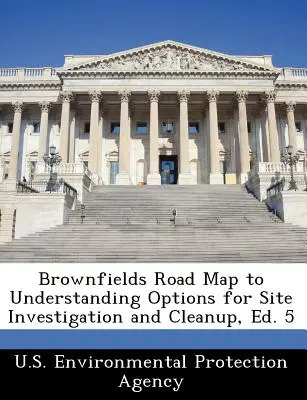 Brownfields Road Map to Understanding Options for Site Investigation and Cleanup, Ed. 5

U.S. Environmental Protection Agency